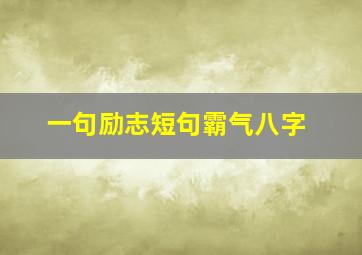 一句励志短句霸气八字